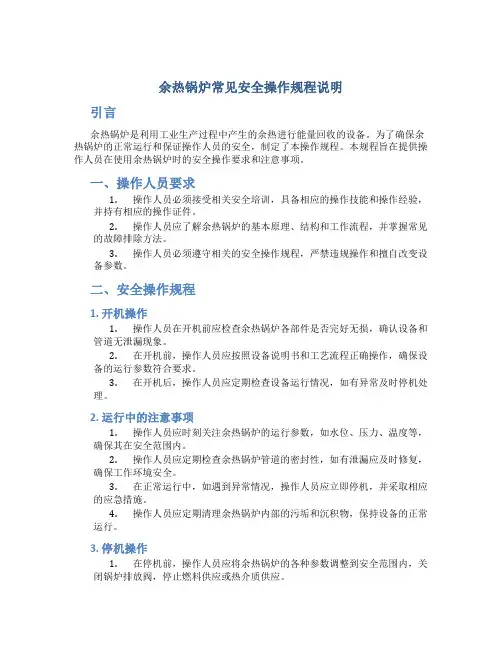 余热锅炉常见安全操作规程说明

引言

余热锅炉是利用工业生产过程中产生的余热进行能量回收的设备。为了确保余热锅炉的正常运行和保证操作人员的安全，制定了本操作规程。本规程旨在提供操作人员在使用余热锅炉时的安全操作要求和注意事项。

一、操作人员要求

1. 操作人员必须接受相关安全培训，具备相应的操作技能和操作经验，并持有相应的操作证件。

2. 操作人员应了解余热锅炉的基本原理、结构和工作流程，并掌握常见的故障排除方法。

3. 操作人员必须遵守相关的安全操作规程，严禁违规操作和擅自改变设备参数。

二、安全操作规程

1. 开机操作

1. 操作人员在开机前应检查余热锅炉各部件是否完好无损，确认设备和管道无泄漏现象。

2. 在开机前，操作人员应按照设备说明书和工艺流程正确操作，确保设备的运行参数符合要求。

3. 在开机后，操作人员应定期检查设备运行情况，如有异常及时停机处理。

2. 运行中的注意事项

1. 操作人员应时刻关注余热锅炉的运行参数，如水位、压力、温度等，确保其在安全范围内。

2. 操作人员应定期检查余热锅炉管道的密封性，如有泄漏应及时修复，确保工作环境安全。

3. 在正常运行中，如遇到异常情况，操作人员应立即停机，并采取相应的应急措施。

4. 操作人员应定期清理余热锅炉内部的污垢和沉积物，保持设备的正常运行。

3. 停机操作

1. 在停机前，操作人员应将余热锅炉的各种参数调整到安全范围内，关闭锅炉排放阀，停止燃料供应或热介质供应。